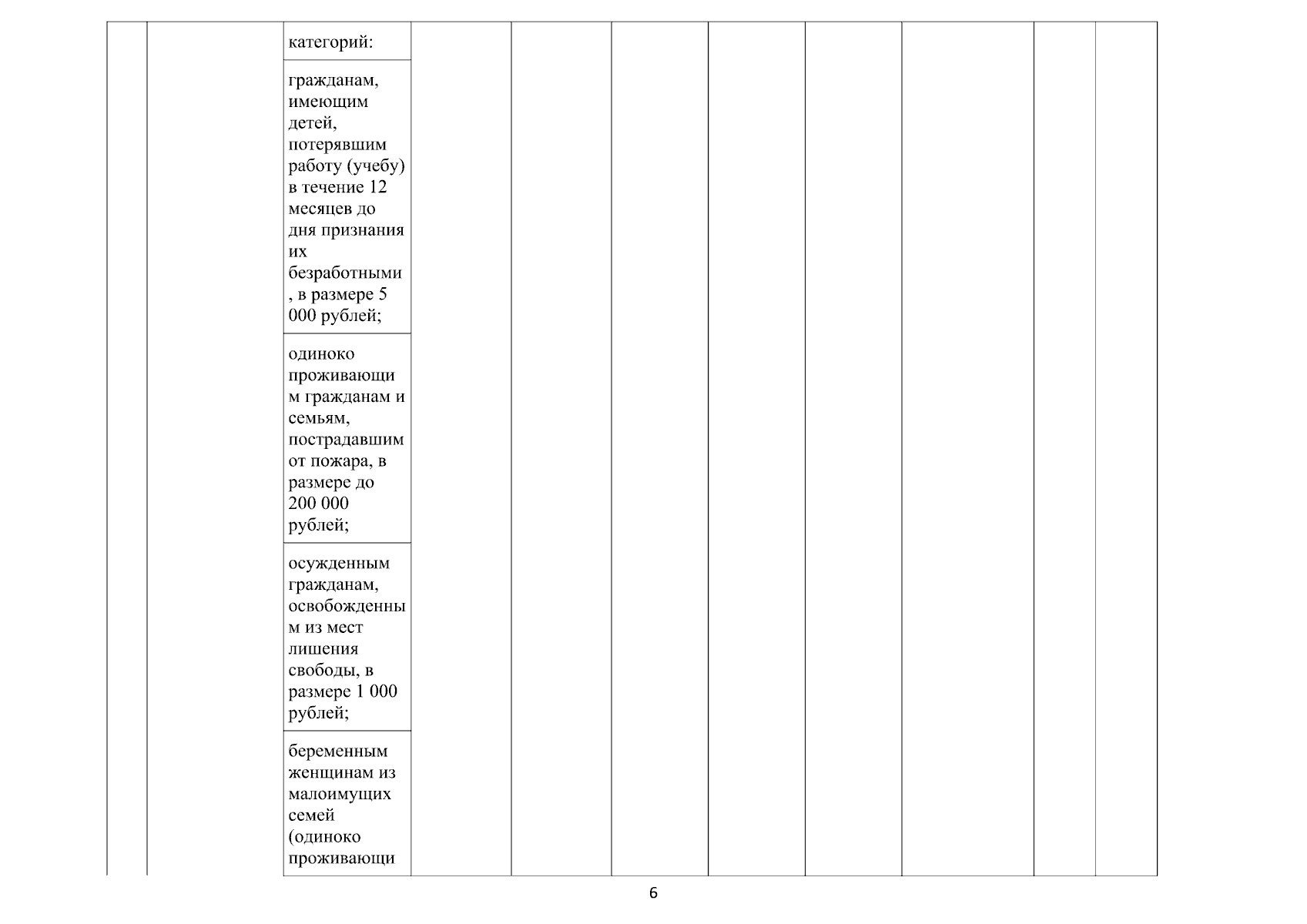 категорий:

гражданам, имеющим детей, потерявшим работу (учебу) в течение 12 месяцев до дня признания их безработными, в размере 5 000 рублей;

одиноко проживающим гражданам и семьям, пострадавшим от пожара, в размере до 200 000 рублей;

осужденным гражданам, освобожденным из мест лишения свободы, в размере 1 000 рублей;

беременным женщинам из малоимущих семей (одиноко проживающи

6